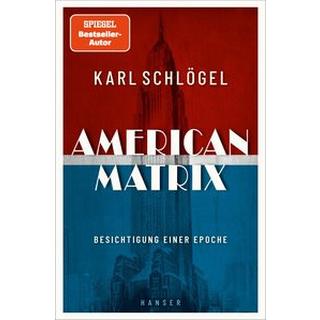 SPIEGEL
Bestseller-Autor

KARL SCHLÖGEL

AMERICAN MATRIX

BESICHTIGUNG EINER EPOCHE

HANSER